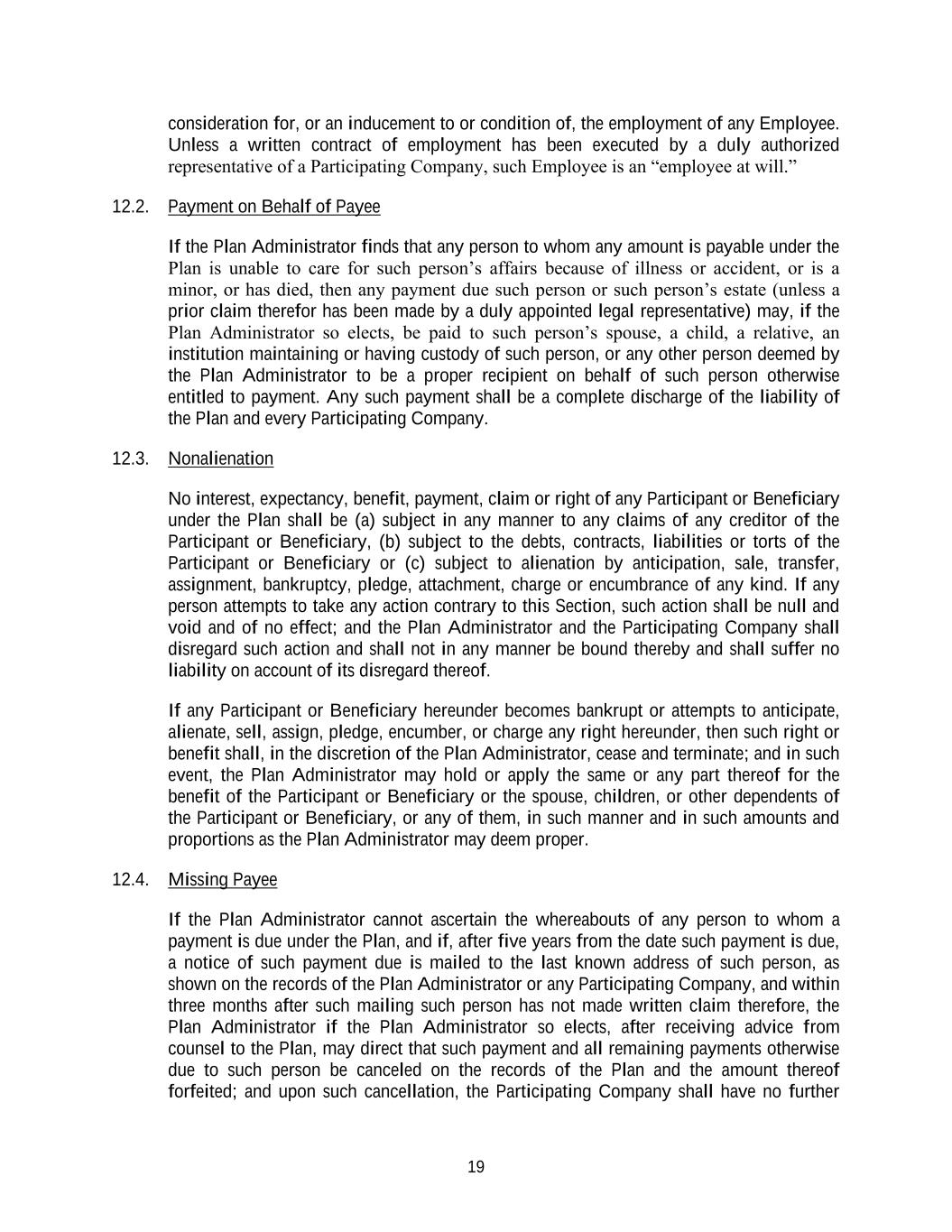 consideration for, or an inducement to or condition of, the employment of any Employee. Unless a written contract of employment has been executed by a duly authorized representative of a Participating Company, such Employee is an “employee at will.”

12.2. Payment on Behalf of Payee

If the Plan Administrator finds that any person to whom any amount is payable under the Plan is unable to care for such person’s affairs because of illness or accident, or is a minor, or has died, then any payment due such person or such person’s estate (unless a prior claim therefor has been made by a duly appointed legal representative) may, if the Plan Administrator so elects, be paid to such person’s spouse, a child, a relative, an institution maintaining or having custody of such person, or any other person deemed by the Plan Administrator to be a proper recipient on behalf of such person otherwise entitled to payment. Any such payment shall be a complete discharge of the liability of the Plan and every Participating Company.

12.3. Nonalienation

No interest, expectancy, benefit, payment, claim or right of any Participant or Beneficiary under the Plan shall be (a) subject in any manner to any claims of any creditor of the Participant or Beneficiary, (b) subject to the debts, contracts, liabilities or torts of the Participant or Beneficiary or (c) subject to alienation by anticipation, sale, transfer, assignment, bankruptcy, pledge, attachment, charge or encumbrance of any kind. If any person attempts to take any action contrary to this Section, such action shall be null and void and of no effect; and the Plan Administrator and the Participating Company shall disregard such action and shall not in any manner be bound thereby and shall suffer no liability on account of its disregard thereof.

If any Participant or Beneficiary hereunder becomes bankrupt or attempts to anticipate, alienate, sell, assign, pledge, encumber, or charge any right hereunder, then such right or benefit shall, in the discretion of the Plan Administrator, cease and terminate; and in such event, the Plan Administrator may hold or apply the same or any part thereof for the benefit of the Participant or Beneficiary or the spouse, children, or other dependents of the Participant or Beneficiary, or any of them, in such manner and in such amounts and proportions as the Plan Administrator may deem proper.

12.4. Missing Payee

If the Plan Administrator cannot ascertain the whereabouts of any person to whom a payment is due under the Plan, and if, after five years from the date such payment is due, a notice of such payment due is mailed to the last known address of such person, as shown on the records of the Plan Administrator or any Participating Company, and within three months after such mailing such person has not made written claim therefore, the Plan Administrator if the Plan Administrator so elects, after receiving advice from counsel to the Plan, may direct that such payment and all remaining payments otherwise due to such person be canceled on the records of the Plan and the amount thereof forfeited; and upon such cancellation, the Participating Company shall have no further

19